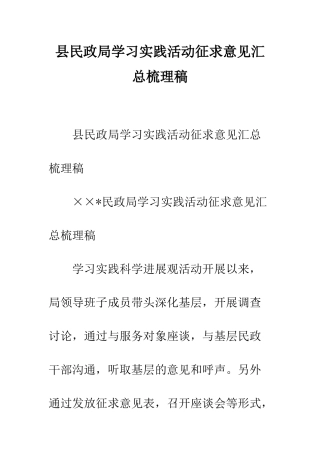 县民政局学习实践活动征求意见汇总梳理稿

县民政局学习实践活动征求意见汇总梳理稿

××*民政局学习实践活动征求意见汇总梳理稿

学习实践科学进展观活动开展以来，局领导班子成员带头深化基层，开展调查讨论，通过与服务对象座谈，与基层民政干部沟通，听取基层的意见和呼声。另外通过发放征求意见表，召开座谈会等形式，